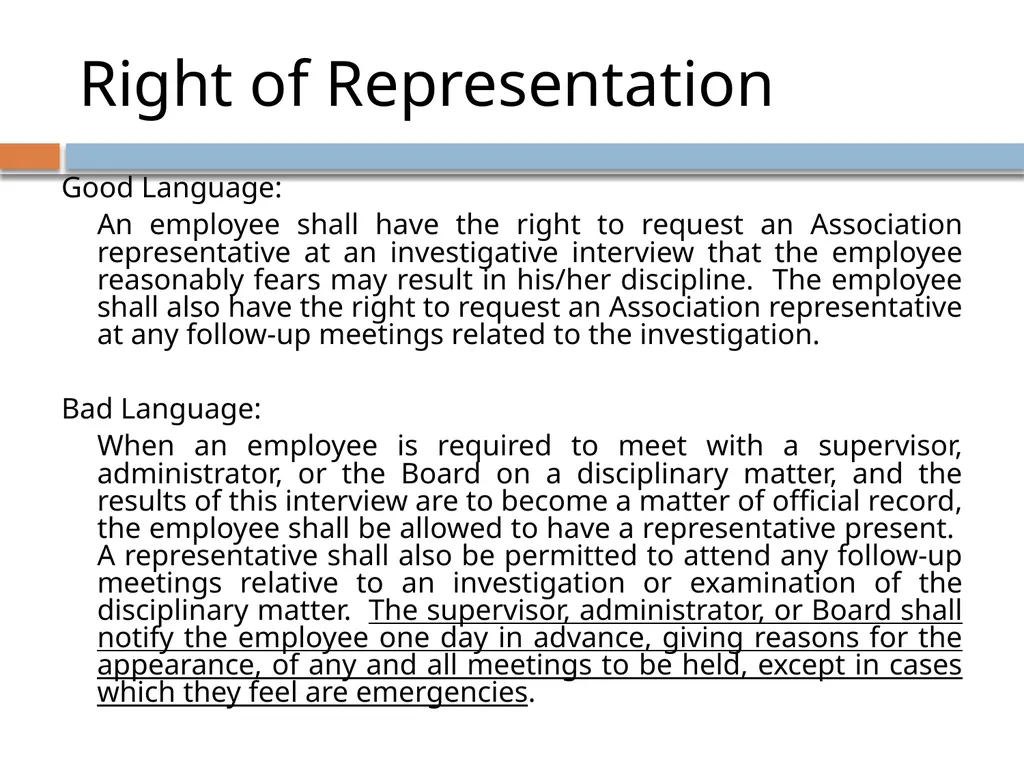 Right of Representation

Good Language:

An employee shall have the right to request an Association representative at an investigative interview that the employee reasonably fears may result in his/her discipline. The employee shall also have the right to request an Association representative at any follow-up meetings related to the investigation.

Bad Language:

When an employee is required to meet with a supervisor, administrator, or the Board on a disciplinary matter, and the results of this interview are to become a matter of official record, the employee shall be allowed to have a representative present. A representative shall also be permitted to attend any follow-up meetings relative to an investigation or examination of the disciplinary matter. The supervisor, administrator, or Board shall notify the employee one day in advance, giving reasons for the appearance, of any and all meetings to be held, except in cases which they feel are emergencies.